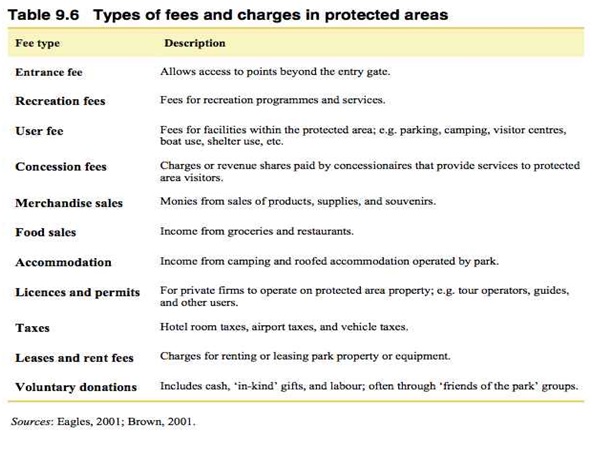 Table 9.6 Types of fees and charges in protected areas

| Fee type | Description |
|---|---|
| Entrance fee | Allows access to points beyond the entry gate. |
| Recreation fees | Fees for recreation programmes and services. |
| User fee | Fees for facilities within the protected area; e.g. parking, camping, visitor centres, boat use, shelter use, etc. |
| Concession fees | Charges or revenue shares paid by concessionaires that provide services to protected area visitors. |
| Merchandise sales | Monies from sales of products, supplies, and souvenirs. |
| Food sales | Income from groceries and restaurants. |
| Accommodation | Income from camping and roofed accommodation operated by park. |
| Licences and permits | For private firms to operate on protected area property; e.g. tour operators, guides, and other users. |
| Taxes | Hotel room taxes, airport taxes, and vehicle taxes. |
| Leases and rent fees | Charges for renting or leasing park property or equipment. |
| Voluntary donations | Includes cash, 'in-kind' gifts, and labour; often through 'friends of the park' groups. |

Sources: Eagles, 2001; Brown, 2001.